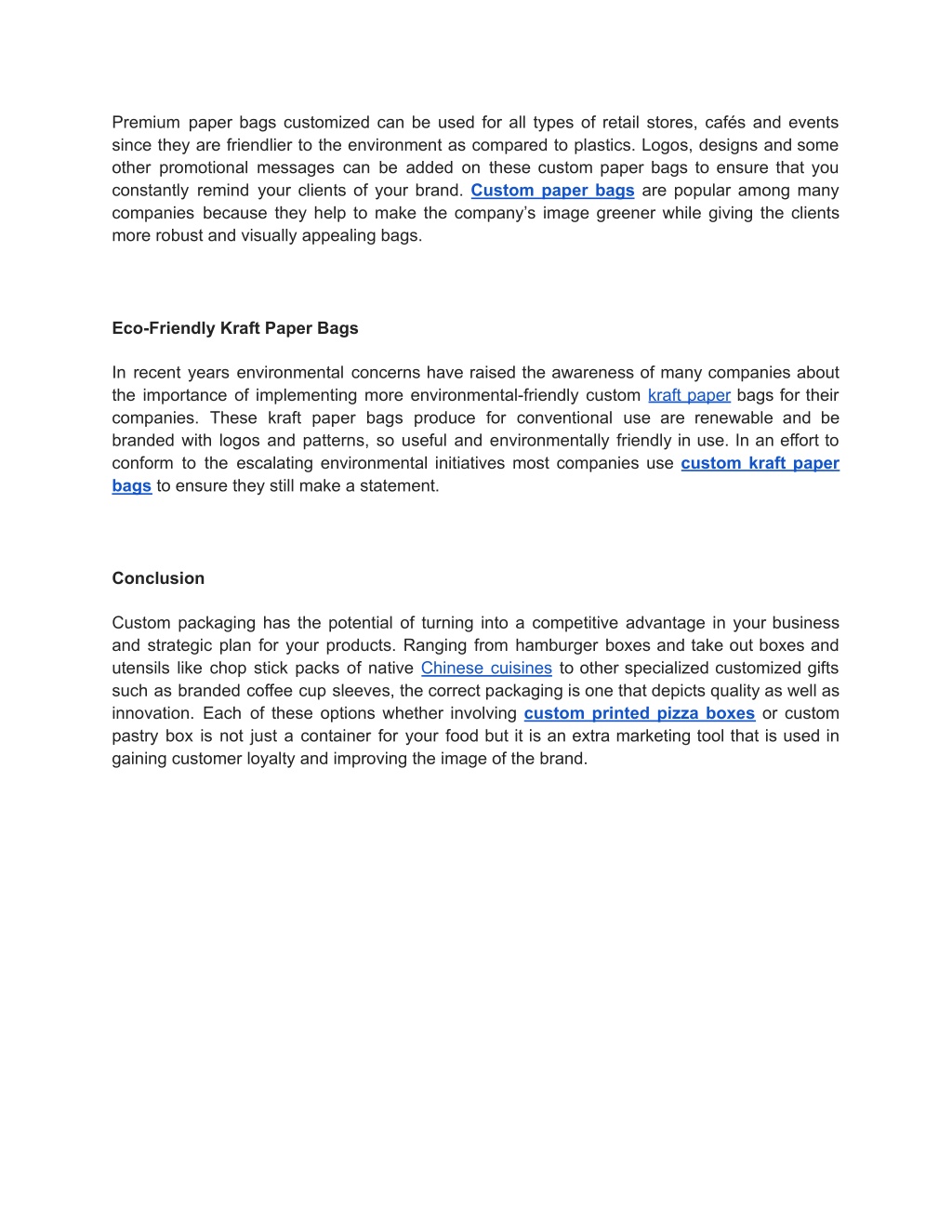 Premium paper bags customized can be used for all types of retail stores, cafés and events since they are friendlier to the environment as compared to plastics. Logos, designs and some other promotional messages can be added on these custom paper bags to ensure that you constantly remind your clients of your brand. Custom paper bags are popular among many companies because they help to make the company's image greener while giving the clients more robust and visually appealing bags.

Eco-Friendly Kraft Paper Bags

In recent years environmental concerns have raised the awareness of many companies about the importance of implementing more environmental-friendly custom kraft paper bags for their companies. These kraft paper bags produce for conventional use are renewable and be branded with logos and patterns, so useful and environmentally friendly in use. In an effort to conform to the escalating environmental initiatives most companies use custom kraft paper bags to ensure they still make a statement.

Conclusion

Custom packaging has the potential of turning into a competitive advantage in your business and strategic plan for your products. Ranging from hamburger boxes and take out boxes and utensils like chop stick packs of native Chinese cuisines to other specialized customized gifts such as branded coffee cup sleeves, the correct packaging is one that depicts quality as well as innovation. Each of these options whether involving custom printed pizza boxes or custom pastry box is not just a container for your food but it is an extra marketing tool that is used in gaining customer loyalty and improving the image of the brand.